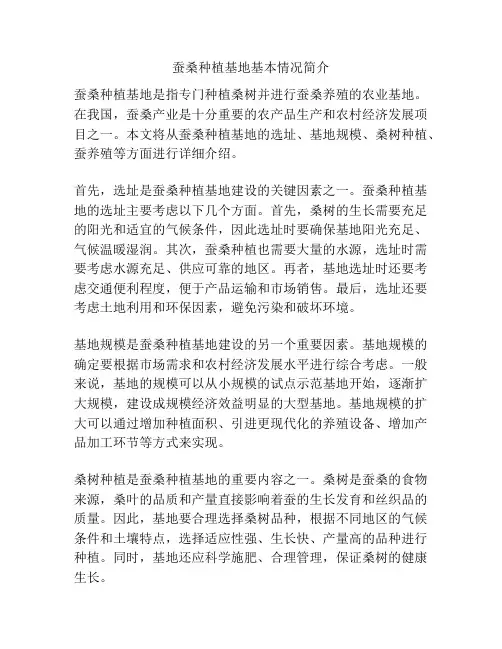 蚕桑种植基地基本情况简介

蚕桑种植基地是指专门种植桑树并进行蚕桑养殖的农业基地。在我国，蚕桑产业是十分重要的农产品生产和农村经济发展项目之一。本文将从蚕桑种植基地的选址、基地规模、桑树种植、蚕养殖等方面进行详细介绍。

首先，选址是蚕桑种植基地建设的关键因素之一。蚕桑种植基地的选址主要考虑以下几个方面。首先，桑树的生长需要充足的阳光和适宜的气候条件，因此选址时要确保基地阳光充足、气候温暖湿润。其次，蚕桑种植也需要大量的水源，选址时需要考虑水源充足、供应可靠的地区。再者，基地选址时还要考虑交通便利程度，便于产品运输和市场销售。最后，选址还要考虑土地利用和环保因素，避免污染和破坏环境。

基地规模是蚕桑种植基地建设的另一个重要因素。基地规模的确定要根据市场需求和农村经济发展水平进行综合考虑。一般来说，基地的规模可以从小规模的试点示范基地开始，逐渐扩大规模，建设成规模经济效益明显的大型基地。基地规模的扩大可以通过增加种植面积、引进更现代化的养殖设备、增加产品加工环节等方式来实现。

桑树种植是蚕桑种植基地的重要内容之一。桑树是蚕桑的食物来源，桑叶的品质和产量直接影响着蚕的生长发育和丝织品的质量。因此，基地要合理选择桑树品种，根据不同地区的气候条件和土壤特点，选择适应性强、生长快、产量高的品种进行种植。同时，基地还应科学施肥、合理管理，保证桑树的健康生长。